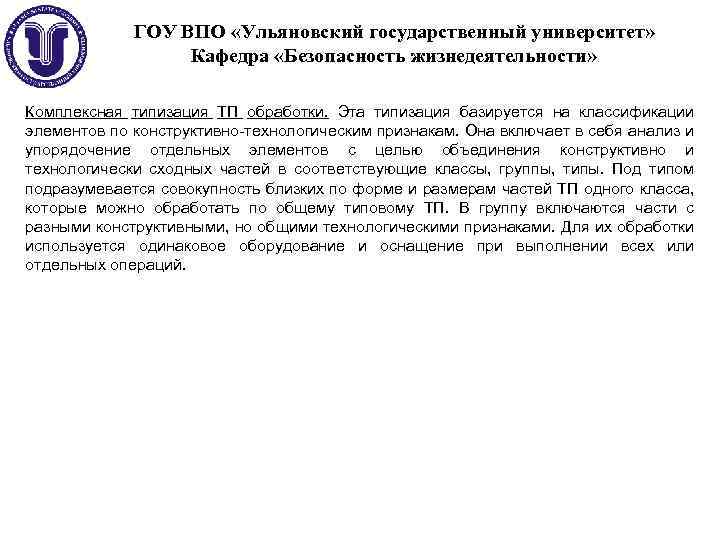 ГОУ ВПО «Ульяновский государственный университет»
Кафедра «Безопасность жизнедеятельности»

Комплексная типизация ТП обработки. Эта типизация базируется на классификации элементов по конструктивно-технологическим признакам. Она включает в себя анализ и упорядочение отдельных элементов с целью объединения конструктивно и технологически сходных частей в соответствующие классы, группы, типы. Под типом подразумевается совокупность близких по форме и размерам частей ТП одного класса, которые можно обработать по общему типовому ТП. В группу включаются части с разными конструктивными, но общими технологическими признаками. Для их обработки используется одинаковое оборудование и оснащение при выполнении всех или отдельных операций.